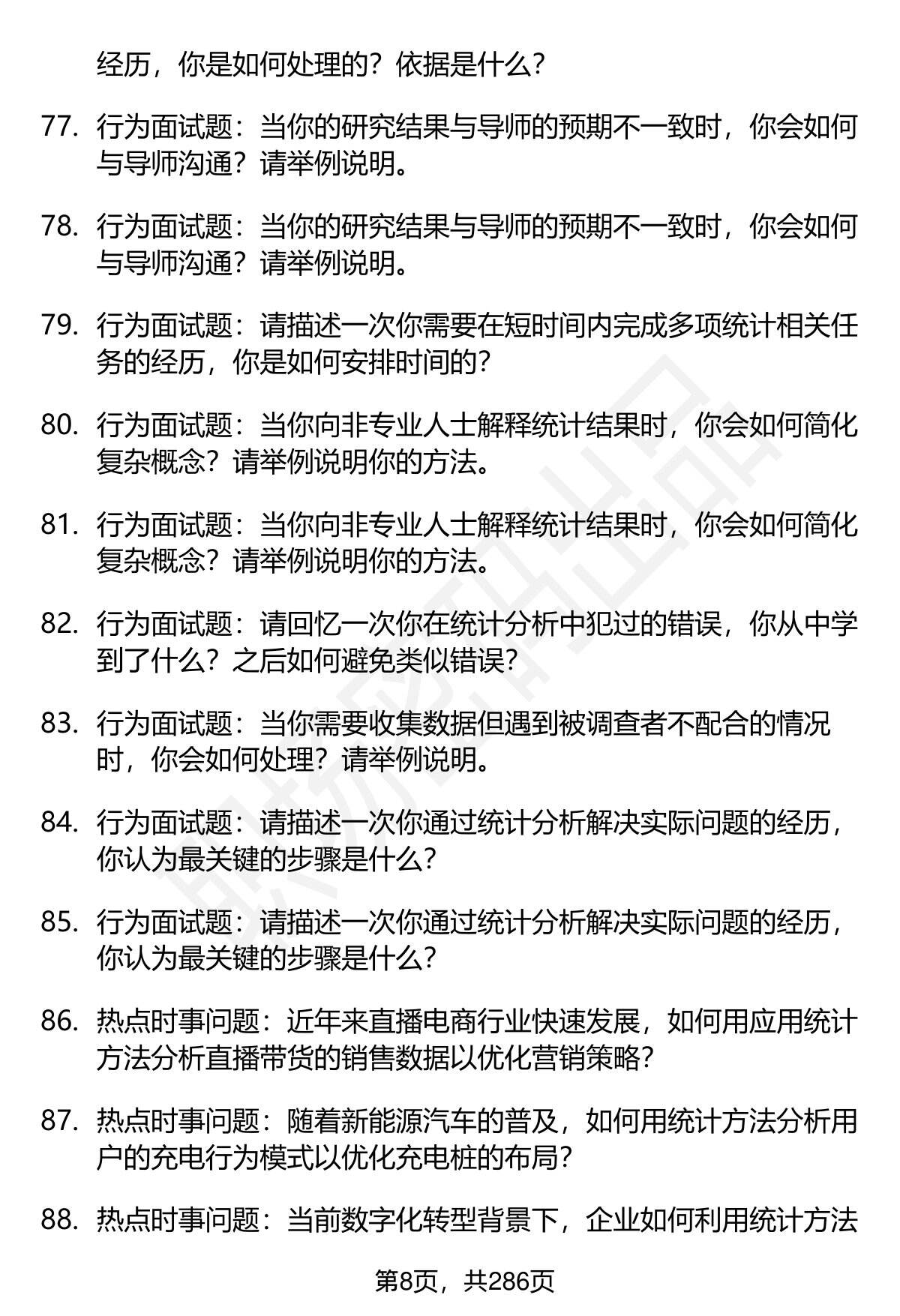 经历，你是如何处理的？依据是什么？

77. 行为面试题：当你的研究结果与导师的预期不一致时，你会如何与导师沟通？请举例说明。

78. 行为面试题：当你的研究结果与导师的预期不一致时，你会如何与导师沟通？请举例说明。

79. 行为面试题：请描述一次你需要在短时间内完成多项统计相关任务的经历，你是如何安排时间的？

80. 行为面试题：当你向非专业人士解释统计结果时，你会如何简化复杂概念？请举例说明你的方法。

81. 行为面试题：当你向非专业人士解释统计结果时，你会如何简化复杂概念？请举例说明你的方法。

82. 行为面试题：请回忆一次你在统计分析中犯过的错误，你从中学到了什么？之后如何避免类似错误？

83. 行为面试题：当你需要收集数据但遇到被调查者不配合的情况时，你会如何处理？请举例说明。

84. 行为面试题：请描述一次你通过统计分析解决实际问题的经历，你认为最关键的步骤是什么？

85. 行为面试题：请描述一次你通过统计分析解决实际问题的经历，你认为最关键的步骤是什么？

86. 热点时事问题：近年来直播电商行业快速发展，如何用应用统计方法分析直播带货的销售数据以优化营销策略？

87. 热点时事问题：随着新能源汽车的普及，如何用统计方法分析用户的充电行为模式以优化充电桩的布局？

88. 热点时事问题：当前数字化转型背景下，企业如何利用统计方法

第8页，共286页